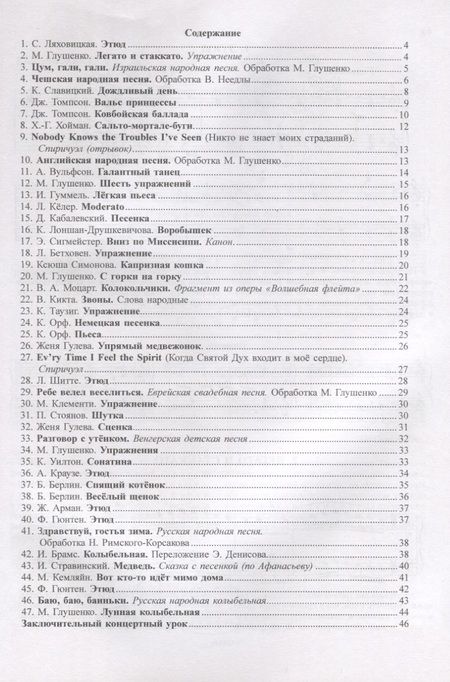 Содержание

1. С. Ляховицкая. Этюд 4
2. М. Глушенко. Легато и стаккато. Упражнение 4
3. Цум, гали, гали. Израильская народная песня. Обработка М. Глушенко 5
4. Чешская народная песня. Обработка В. Неедлы 6
5. К. Славицкий. Дождливый день 8
6. Дж. Томпсон. Вальс принцессы 9
7. Дж. Томпсон. Ковбойская баллада 10
8. Х.-Г. Хойман. Сальто-мортале-буги 12
9. Nobody Knows the Troubles I've Seen (Никто не знает моих страданий). Спиричуэл (отрывок) 13
10. Английская народная песня. Обработка М. Глушенко 13
11. А. Вульфсон. Галантный танец 14
12. М. Глушенко. Шесть упражнений 15
13. И. Гуммель. Лёгкая пьеса 16
14. Л. Кёлер. Moderato 16
15. Д. Кабалевский. Песенка 17
16. К. Лоншан-Друшкевичова. Воробышек 18
17. Э. Сигмейстер. Вниз по Миссисипи. Канон 18
18. Л. Бетховен. Упражнение 19
19. Ксюша Симонова. Капризная кошка 20
20. М. Глушенко. С горки на горку 21
21. В. А. Моцарт. Колокольчики. Фрагмент из оперы «Волшебная флейта» 22
22. В. Кикта. Звоны. Слова народные 24
23. К. Таузиг. Упражнение 24
24. К. Орф. Немецкая песенка 25
25. К. Орф. Пьеса 25
26. Женя Гулева. Упрямый медвежонок 26
27. Ev'ry Time I Feel the Spirit (Когда Святой Дух входит в моё сердце). Спиричуэл 27
28. Л. Шитте. Этюд 28
29. Ребе велел веселиться. Еврейская свадебная песня. Обработка М. Глушенко 29
30. М. Клементи. Упражнение 30
31. П. Стоянов. Шутка 30
32. Женя Гулева. Сценка 31
33. Разговор с утёнком. Венгерская детская песня 32
34. М. Глушенко. Упражнения 33
35. К. Уилтон. Сонатина 33
36. А. Краузе. Этюд 34
37. Б. Берлин. Спящий котёнок 35
38. Б. Берлин. Весёлый щенок 36
39. Ж. Арман. Этюд 37
40. Ф. Гюнтен. Этюд 37
41. Здравствуй, гостья зима. Русская народная песня. Обработка Н. Римского-Корсакова 38
42. И. Брамс. Колыбельная. Переложение Э. Денисова 38
43. И. Стравинский. Медведь. Сказка с песенкой (по Афанасьеву) 40
44. М. Кемляйн. Вот кто-то идёт мимо дома 41
45. Ф. Гюнтен. Этюд 42
46. Баю, баю, баиньки. Русская народная колыбельная 43
47. М. Глушенко. Лунная колыбельная 44
Заключительный концертный урок 46